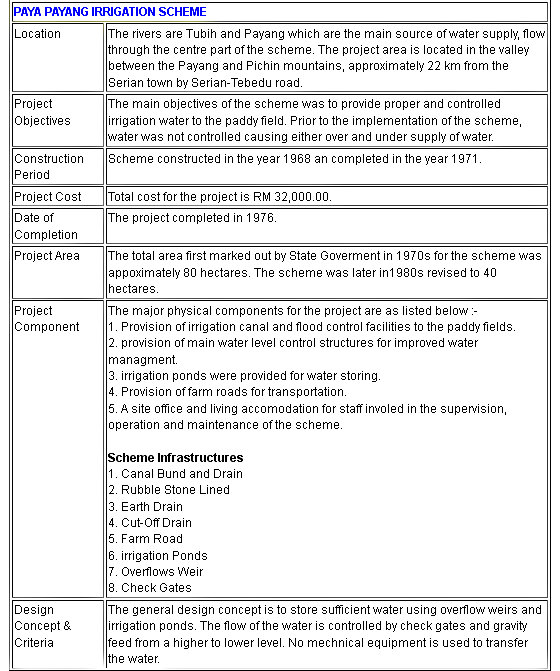 | PAYA PAYANG IRRIGATION SCHEME | |
|---|---|
| Location | The rivers are Tubih and Payang which are the main source of water supply, flow through the centre part of the scheme. The project area is located in the valley between the Payang and Pichin mountains, approximately 22 km from the Serian town by Serian-Tebedu road. |
| Project Objectives | The main objectives of the scheme was to provide proper and controlled irrigation water to the paddy field. Prior to the implementation of the scheme, water was not controlled causing either over and under supply of water. |
| Construction Period | Scheme constructed in the year 1968 an completed in the year 1971. |
| Project Cost | Total cost for the project is RM 32,000.00. |
| Date of Completion | The project completed in 1976. |
| Project Area | The total area first marked out by State Goverment in 1970s for the scheme was appoximately 80 hectares. The scheme was later in1980s revised to 40 hectares. |
| Project Component | The major physical components for the project are as listed below :- 1. Provision of irrigation canal and flood control facilities to the paddy fields. 2. provision of main water level control structures for improved water managment. 3. irrigation ponds were provided for water storing. 4. Provision of farm roads for transportation. 5. A site office and living accomodation for staff involed in the supervision, operation and maintenance of the scheme. **Scheme Infrastructures** 1. Canal Bund and Drain 2. Rubble Stone Lined 3. Earth Drain 4. Cut-Off Drain 5. Farm Road 6. irrigation Ponds 7. Overflows Weir 8. Check Gates |
| Design Concept & Criteria | The general design concept is to store sufficient water using overflow weirs and irrigation ponds. The flow of the water is controlled by check gates and gravity feed from a higher to lower level. No mechnical equipment is used to transfer the water. |